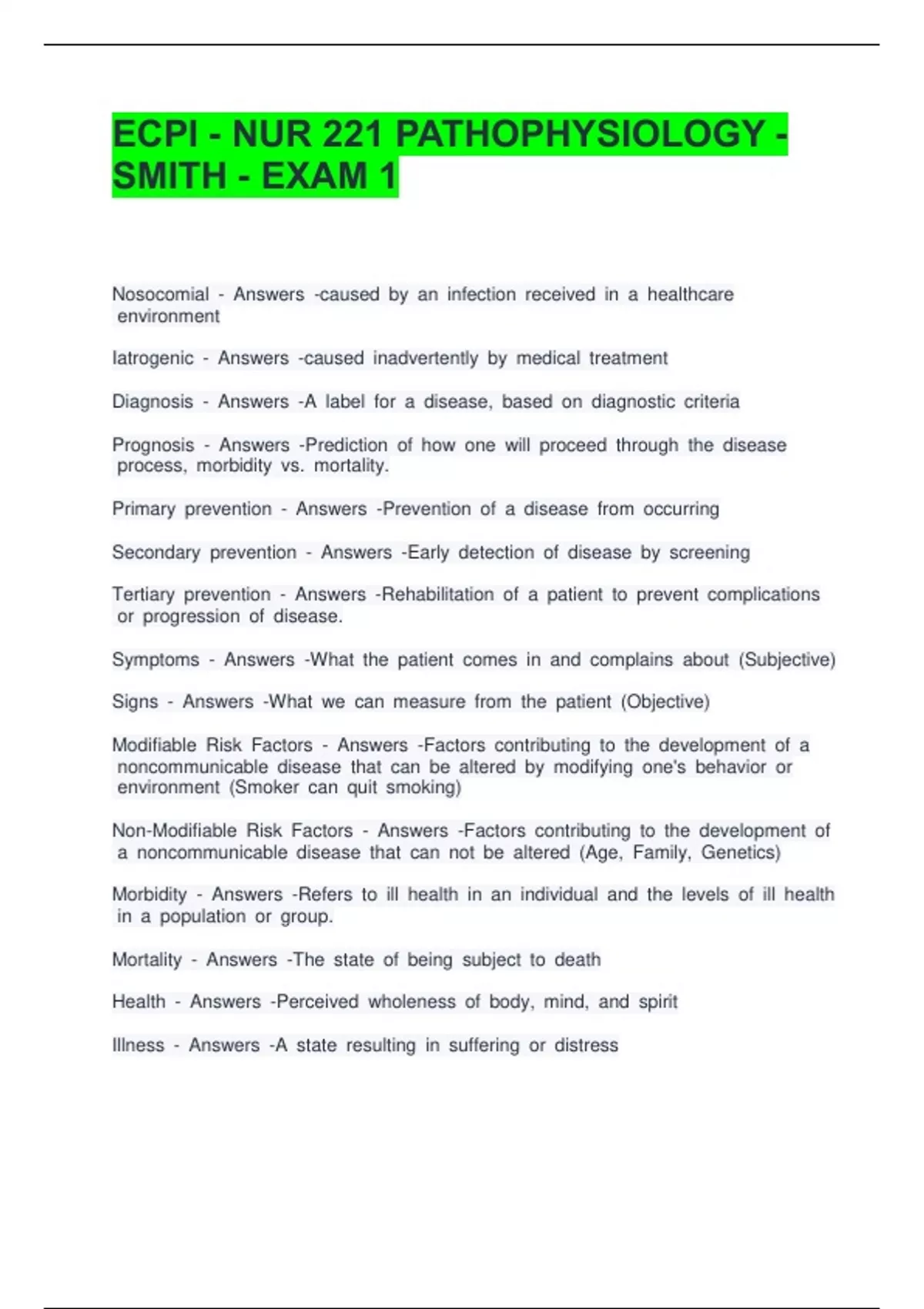 ECPI - NUR 221 PATHOPHYSIOLOGY - SMITH - EXAM 1

Nosocomial - Answers -caused by an infection received in a healthcare environment

Iatrogenic - Answers -caused inadvertently by medical treatment

Diagnosis - Answers -A label for a disease, based on diagnostic criteria

Prognosis - Answers -Prediction of how one will proceed through the disease process, morbidity vs. mortality.

Primary prevention - Answers -Prevention of a disease from occurring

Secondary prevention - Answers -Early detection of disease by screening

Tertiary prevention - Answers -Rehabilitation of a patient to prevent complications or progression of disease.

Symptoms - Answers -What the patient comes in and complains about (Subjective)

Signs - Answers -What we can measure from the patient (Objective)

Modifiable Risk Factors - Answers -Factors contributing to the development of a noncommunicable disease that can be altered by modifying one's behavior or environment (Smoker can quit smoking)

Non-Modifiable Risk Factors - Answers -Factors contributing to the development of a noncommunicable disease that can not be altered (Age, Family, Genetics)

Morbidity - Answers -Refers to ill health in an individual and the levels of ill health in a population or group.

Mortality - Answers -The state of being subject to death

Health - Answers -Perceived wholeness of body, mind, and spirit

Illness - Answers -A state resulting in suffering or distress